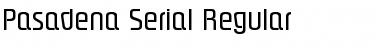 Pasadena Serial Regular